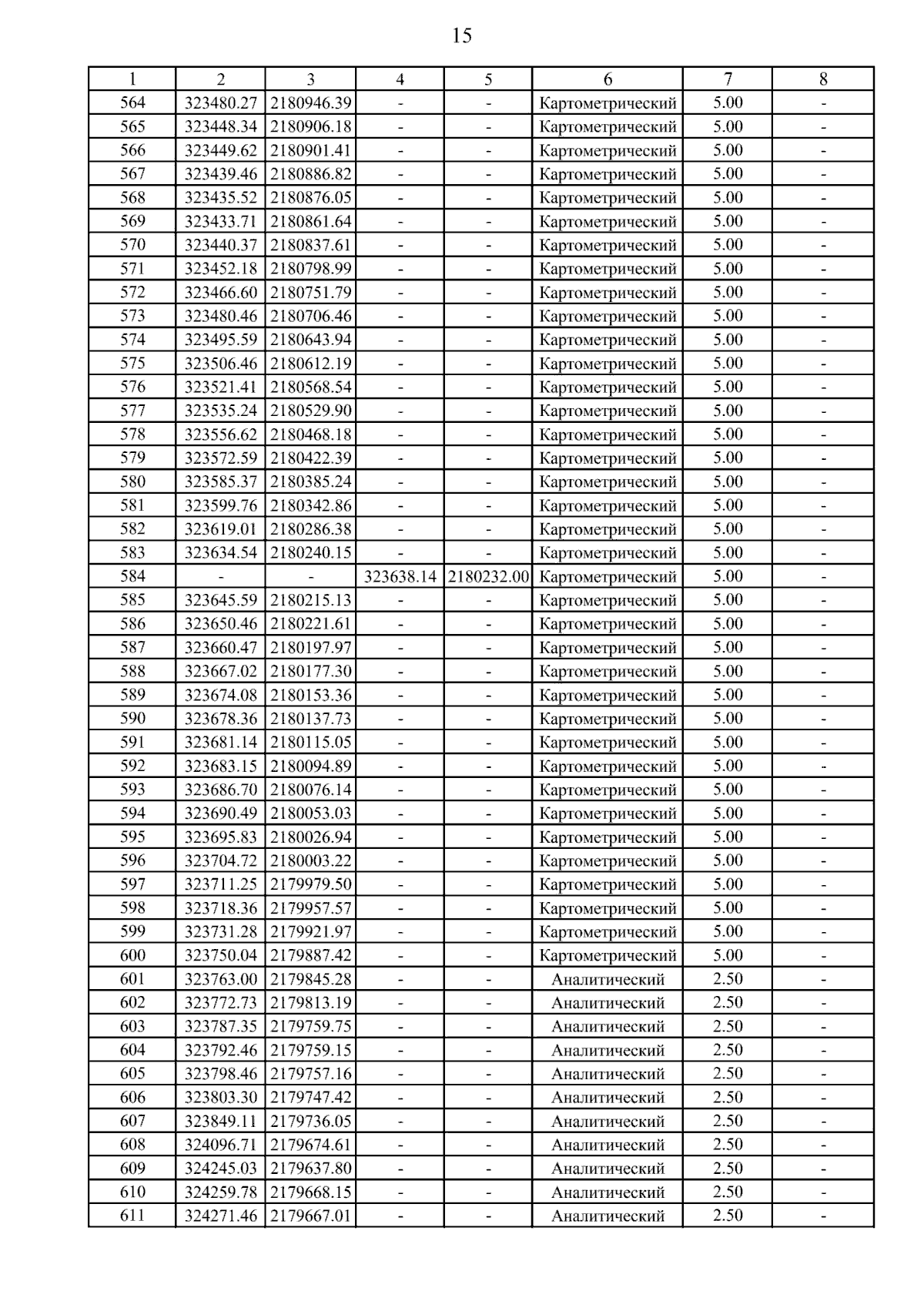 15

| 1 | 2 | 3 | 4 | 5 | 6 | 7 | 8 |
|---|---|---|---|---|---|---|---|
| 564 | 323480.27 | 2180946.39 | - | - | Картометрический | 5.00 | - |
| 565 | 323448.34 | 2180906.18 | - | - | Картометрический | 5.00 | - |
| 566 | 323449.62 | 2180901.41 | - | - | Картометрический | 5.00 | - |
| 567 | 323439.46 | 2180886.82 | - | - | Картометрический | 5.00 | - |
| 568 | 323435.52 | 2180876.05 | - | - | Картометрический | 5.00 | - |
| 569 | 323433.71 | 2180861.64 | - | - | Картометрический | 5.00 | - |
| 570 | 323440.37 | 2180837.61 | - | - | Картометрический | 5.00 | - |
| 571 | 323452.18 | 2180798.99 | - | - | Картометрический | 5.00 | - |
| 572 | 323466.60 | 2180751.79 | - | - | Картометрический | 5.00 | - |
| 573 | 323480.46 | 2180706.46 | - | - | Картометрический | 5.00 | - |
| 574 | 323495.59 | 2180643.94 | - | - | Картометрический | 5.00 | - |
| 575 | 323506.46 | 2180612.19 | - | - | Картометрический | 5.00 | - |
| 576 | 323521.41 | 2180568.54 | - | - | Картометрический | 5.00 | - |
| 577 | 323535.24 | 2180529.90 | - | - | Картометрический | 5.00 | - |
| 578 | 323556.62 | 2180468.18 | - | - | Картометрический | 5.00 | - |
| 579 | 323572.59 | 2180422.39 | - | - | Картометрический | 5.00 | - |
| 580 | 323585.37 | 2180385.24 | - | - | Картометрический | 5.00 | - |
| 581 | 323599.76 | 2180342.86 | - | - | Картометрический | 5.00 | - |
| 582 | 323619.01 | 2180286.38 | - | - | Картометрический | 5.00 | - |
| 583 | 323634.54 | 2180240.15 | - | - | Картометрический | 5.00 | - |
| 584 | - | - | 323638.14 | 2180232.00 | Картометрический | 5.00 | - |
| 585 | 323645.59 | 2180215.13 | - | - | Картометрический | 5.00 | - |
| 586 | 323650.46 | 2180221.61 | - | - | Картометрический | 5.00 | - |
| 587 | 323660.47 | 2180197.97 | - | - | Картометрический | 5.00 | - |
| 588 | 323667.02 | 2180177.30 | - | - | Картометрический | 5.00 | - |
| 589 | 323674.08 | 2180153.36 | - | - | Картометрический | 5.00 | - |
| 590 | 323678.36 | 2180137.73 | - | - | Картометрический | 5.00 | - |
| 591 | 323681.14 | 2180115.05 | - | - | Картометрический | 5.00 | - |
| 592 | 323683.15 | 2180094.89 | - | - | Картометрический | 5.00 | - |
| 593 | 323686.70 | 2180076.14 | - | - | Картометрический | 5.00 | - |
| 594 | 323690.49 | 2180053.03 | - | - | Картометрический | 5.00 | - |
| 595 | 323695.83 | 2180026.94 | - | - | Картометрический | 5.00 | - |
| 596 | 323704.72 | 2180003.22 | - | - | Картометрический | 5.00 | - |
| 597 | 323711.25 | 2179979.50 | - | - | Картометрический | 5.00 | - |
| 598 | 323718.36 | 2179957.57 | - | - | Картометрический | 5.00 | - |
| 599 | 323731.28 | 2179921.97 | - | - | Картометрический | 5.00 | - |
| 600 | 323750.04 | 2179887.42 | - | - | Картометрический | 5.00 | - |
| 601 | 323763.00 | 2179845.28 | - | - | Аналитический | 2.50 | - |
| 602 | 323772.73 | 2179813.19 | - | - | Аналитический | 2.50 | - |
| 603 | 323787.35 | 2179759.75 | - | - | Аналитический | 2.50 | - |
| 604 | 323792.46 | 2179759.15 | - | - | Аналитический | 2.50 | - |
| 605 | 323798.46 | 2179757.16 | - | - | Аналитический | 2.50 | - |
| 606 | 323803.30 | 2179747.42 | - | - | Аналитический | 2.50 | - |
| 607 | 323849.11 | 2179736.05 | - | - | Аналитический | 2.50 | - |
| 608 | 324096.71 | 2179674.61 | - | - | Аналитический | 2.50 | - |
| 609 | 324245.03 | 2179637.80 | - | - | Аналитический | 2.50 | - |
| 610 | 324259.78 | 2179668.15 | - | - | Аналитический | 2.50 | - |
| 611 | 324271.46 | 2179667.01 | - | - | Аналитический | 2.50 | - |